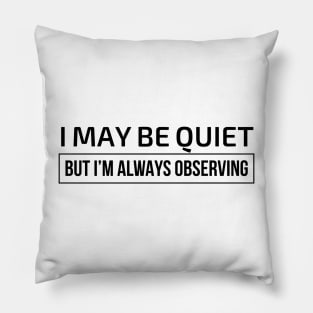 I MAY BE QUIET
BUT I'M ALWAYS OBSERVING